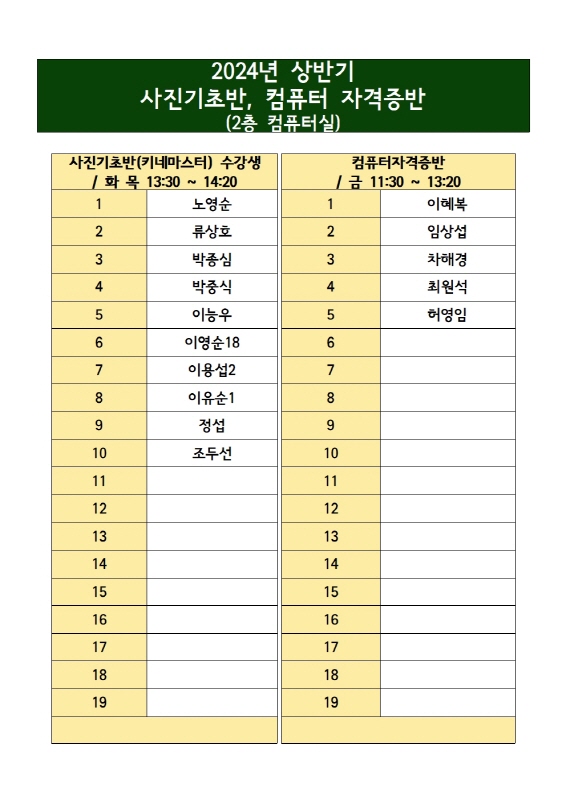 2024년 상반기
사진기초반, 컴퓨터 자격증반
(2층 컴퓨터실)

| 사진기초반(키네마스터) 수강생 / 화 목 13:30 ~ 14:20 | |
|---|---|
| 1 | 노영순 |
| 2 | 류상호 |
| 3 | 박종심 |
| 4 | 박중식 |
| 5 | 이능우 |
| 6 | 이영순18 |
| 7 | 이용섭2 |
| 8 | 이유순1 |
| 9 | 정섭 |
| 10 | 조두선 |
| 11 | |
| 12 | |
| 13 | |
| 14 | |
| 15 | |
| 16 | |
| 17 | |
| 18 | |
| 19 | |

| 컴퓨터자격증반 / 금 11:30 ~ 13:20 | |
|---|---|
| 1 | 이혜복 |
| 2 | 임상섭 |
| 3 | 차해경 |
| 4 | 최원석 |
| 5 | 허영임 |
| 6 | |
| 7 | |
| 8 | |
| 9 | |
| 10 | |
| 11 | |
| 12 | |
| 13 | |
| 14 | |
| 15 | |
| 16 | |
| 17 | |
| 18 | |
| 19 | |